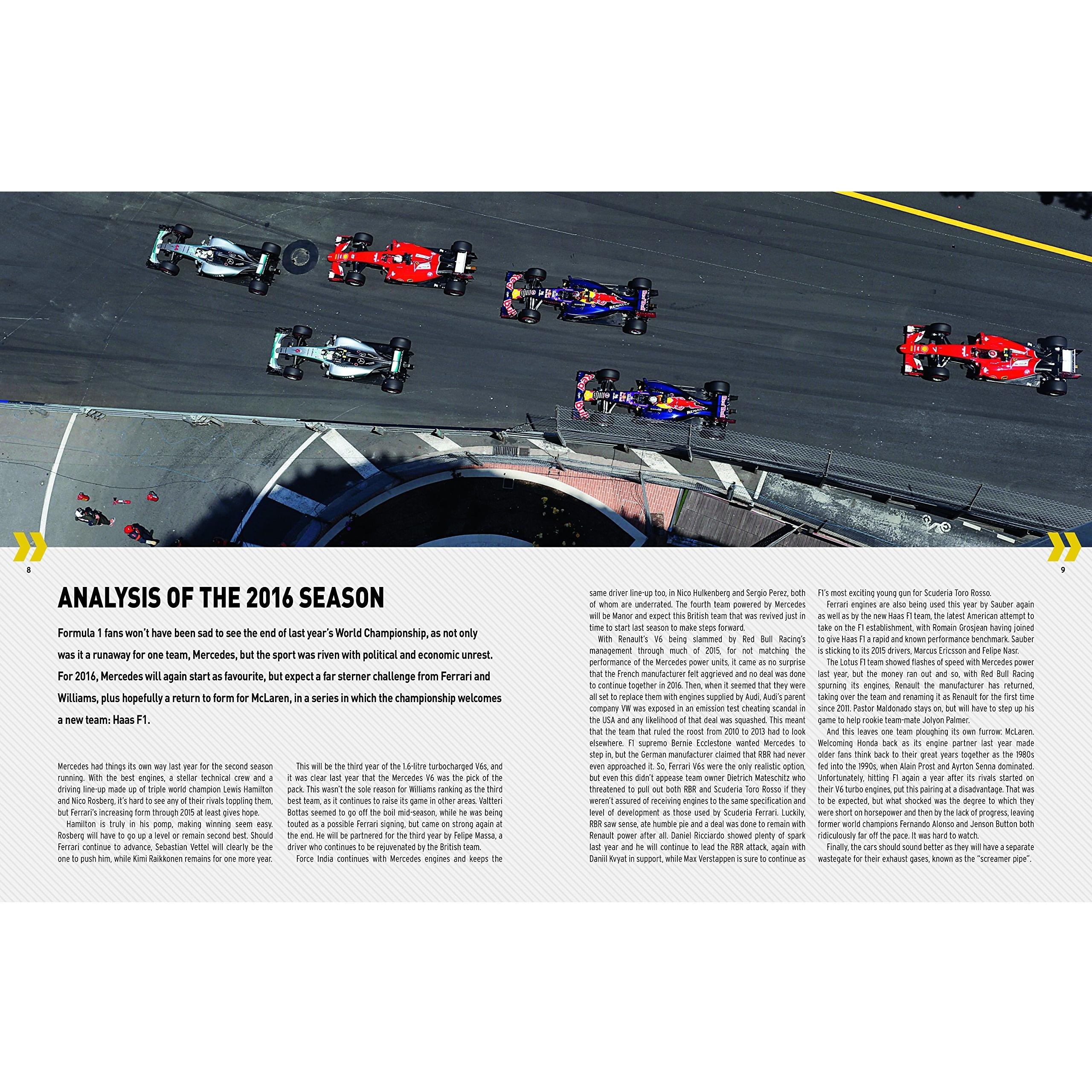 8

9

ANALYSIS OF THE 2016 SEASON

Formula 1 fans won't have been sad to see the end of last year's World Championship, as not only was it a runaway for one team, Mercedes, but the sport was riven with political and economic unrest. For 2016, Mercedes will again start as favourite, but expect a far sterner challenge from Ferrari and Williams, plus hopefully a return to form for McLaren, in a series in which the championship welcomes a new team: Haas F1.

Mercedes had things its own way last year for the second season running. With the best engines, a stellar technical crew and a driving line-up made up of triple world champion Lewis Hamilton and Nico Rosberg, it's hard to see any of their rivals toppling them, but Ferrari's increasing form through 2015 at least gives hope.

Hamilton is truly in his pomp, making winning seem easy. Rosberg will have to go up a level or remain second best. Should Ferrari continue to advance, Sebastian Vettel will clearly be the one to push him, while Kimi Raikkonen remains for one more year.

This will be the third year of the 1.6-litre turbocharged V6s, and it was clear last year that the Mercedes V6 was the pick of the pack. This wasn't the sole reason for Williams ranking as the third best team, as it continues to raise its game in other areas. Valtteri Bottas seemed to go off the boil mid-season, while he was being touted as a possible Ferrari signing, but came on strong again at the end. He will be partnered for the third year by Felipe Massa, a driver who continues to be rejuvenated by the British team.

Force India continues with Mercedes engines and keeps the same driver line-up too, in Nico Hulkenberg and Sergio Perez, both of whom are underrated. The fourth team powered by Mercedes will be Manor and expect this British team that was revived just in time to start last season to make steps forward.

With Renault's V6 being slammed by Red Bull Racing's management through much of 2015, for not matching the performance of the Mercedes power units, it came as no surprise that the French manufacturer felt aggrieved and no deal was done to continue together in 2016. Then, when it seemed that they were all set to replace them with engines supplied by Audi, Audi's parent company VW was exposed in an emission test cheating scandal in the USA and any likelihood of that deal was squashed. This meant that the team that ruled the roost from 2010 to 2013 had to look elsewhere. F1 supremo Bernie Ecclestone wanted Mercedes to step in, but the German manufacturer claimed that RBR had never even approached it. So, Ferrari V6s were the only realistic option, but even this didn't appease team owner Dietrich Mateschitz who threatened to pull out both RBR and Scuderia Toro Rosso if they weren't assured of receiving engines to the same specification and level of development as those used by Scuderia Ferrari. Luckily, RBR saw sense, ate humble pie and a deal was done to remain with Renault power after all. Daniel Ricciardo showed plenty of spark last year and he will continue to lead the RBR attack, again with Daniil Kvyat in support, while Max Verstappen is sure to continue as F1's most exciting young gun for Scuderia Toro Rosso.

Ferrari engines are also being used this year by Sauber again as well as by the new Haas F1 team, the latest American attempt to take on the F1 establishment, with Romain Grosjean having joined to give Haas F1 a rapid and known performance benchmark. Sauber is sticking to its 2015 drivers, Marcus Ericsson and Felipe Nasr.

The Lotus F1 team showed flashes of speed with Mercedes power last year, but the money ran out and so, with Red Bull Racing spurning its engines, Renault the manufacturer has returned, taking over the team and renaming it as Renault for the first time since 2011. Pastor Maldonado stays on, but will have to step up his game to help rookie team-mate Jolyon Palmer.

And this leaves one team ploughing its own furrow: McLaren. Welcoming Honda back as its engine partner last year made older fans think back to their great years together as the 1980s fed into the 1990s, when Alain Prost and Ayrton Senna dominated. Unfortunately, hitting F1 again a year after its rivals started on their V6 turbo engines, put this pairing at a disadvantage. That was to be expected, but what shocked was the degree to which they were short on horsepower and then by the lack of progress, leaving former world champions Fernando Alonso and Jenson Button both ridiculously far off the pace. It was hard to watch.

Finally, the cars should sound better as they will have a separate wastegate for their exhaust gases, known as the "screamer pipe".